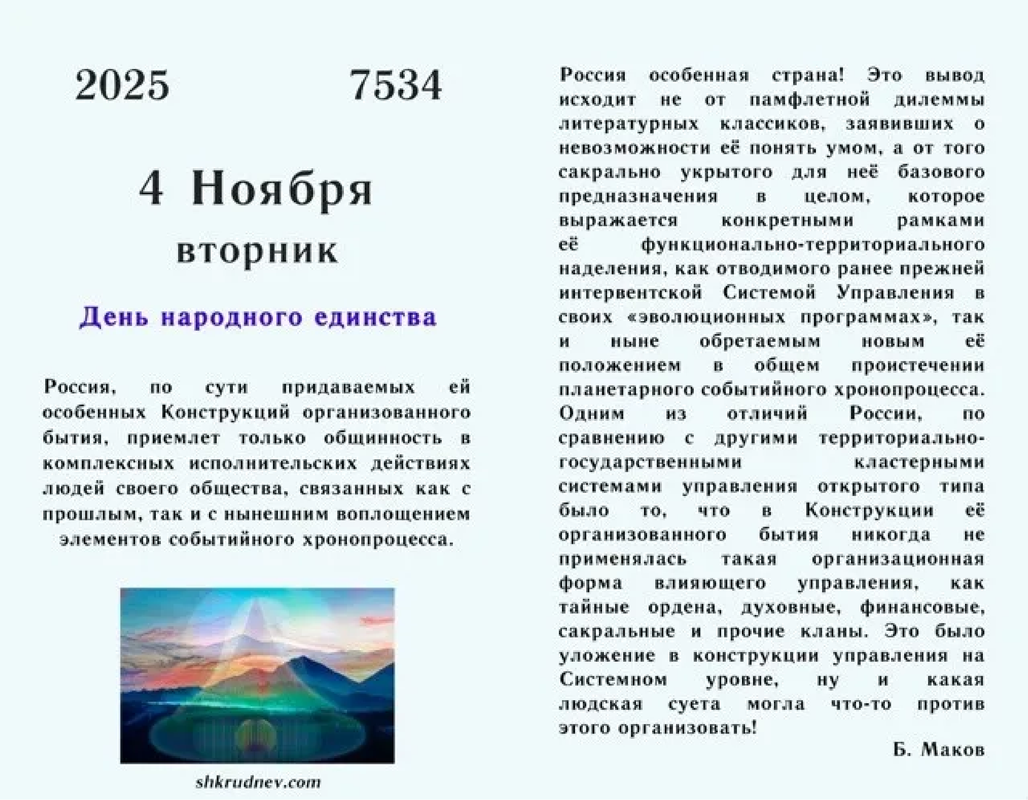 2025 7534

4 Ноября
вторник

День народного единства

Россия, по сути придаваемых ей особенных Конструкций организованного бытия, приемлет только общинность в комплексных исполнительских действиях людей своего общества, связанных как с прошлым, так и с нынешним воплощением элементов событийного хронопроцесса.

shkrudnev.com

Россия особенная страна! Это вывод исходит не от памфлетной дилеммы литературных классиков, заявивших о невозможности её понять умом, а от того сакрально укрытого для неё базового предназначения в целом, которое выражается конкретными рамками её функционально-территориального наделения, как отводимого ранее прежней интервентской Системой Управления в своих «эволюционных программах», так и ныне обретаемым новым её положением в общем проистечении планетарного событийного хронопроцесса. Одним из отличий России, по сравнению с другими территориально-государственными кластерными системами управления открытого типа было то, что в Конструкции её организованного бытия никогда не применялась такая организационная форма влияющего управления, как тайные ордена, духовные, финансовые, сакральные и прочие кланы. Это было уложение в конструкции управления на Системном уровне, ну и какая людская суета могла что-то против этого организовать!

Б. Маков